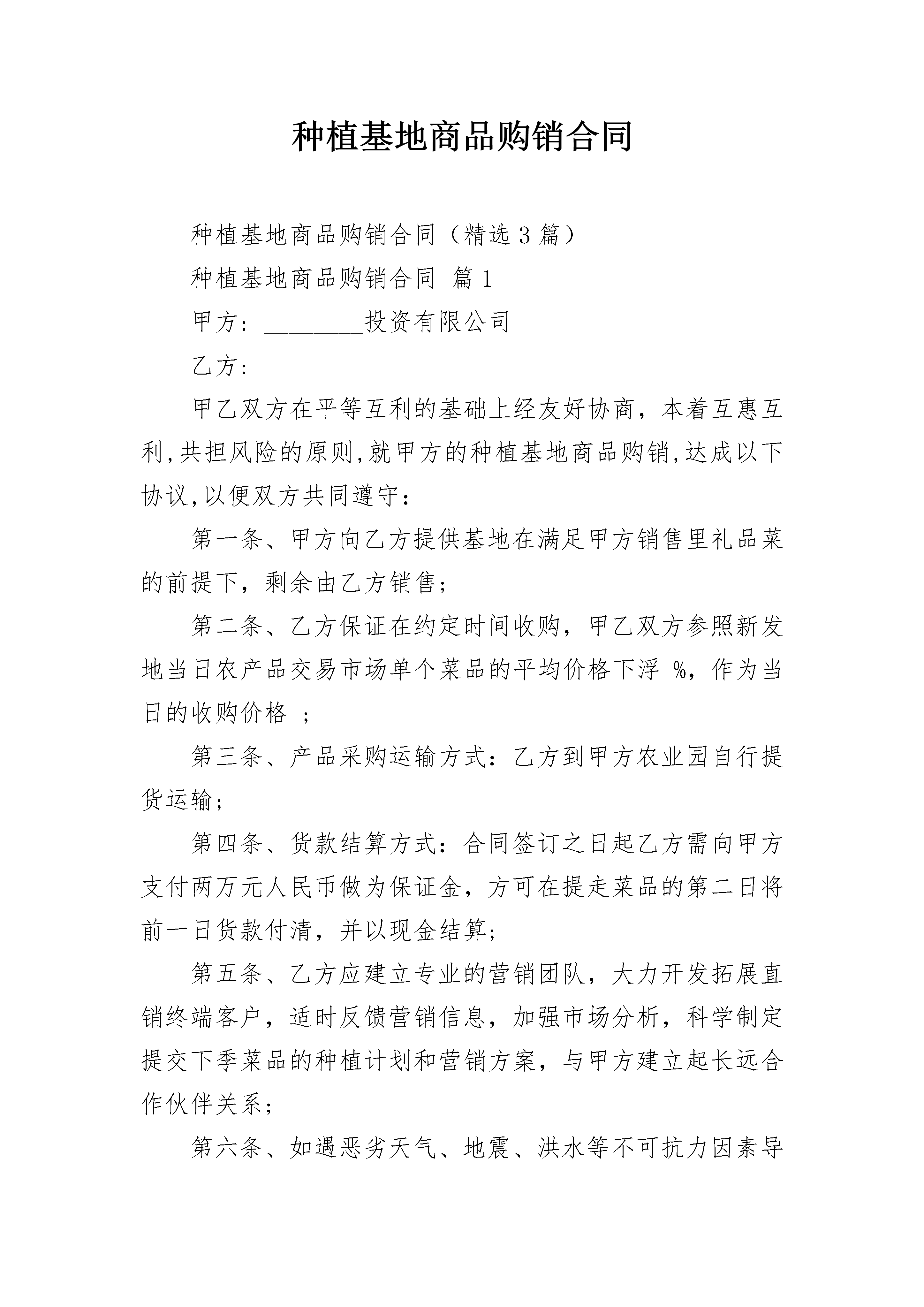 种植基地商品购销合同

种植基地商品购销合同（精选3篇）

种植基地商品购销合同 篇1

甲方：________投资有限公司

乙方:________

甲乙双方在平等互利的基础上经友好协商，本着互惠互利,共担风险的原则,就甲方的种植基地商品购销,达成以下协议,以便双方共同遵守：

第一条、甲方向乙方提供基地在满足甲方销售里礼品菜的前提下，剩余由乙方销售;

第二条、乙方保证在约定时间收购，甲乙双方参照新发地当日农产品交易市场单个菜品的平均价格下浮 %，作为当日的收购价格 ;

第三条、产品采购运输方式：乙方到甲方农业园自行提货运输;

第四条、货款结算方式：合同签订之日起乙方需向甲方支付两万元人民币做为保证金，方可在提走菜品的第二日将前一日货款付清，并以现金结算;

第五条、乙方应建立专业的营销团队，大力开发拓展直销终端客户，适时反馈营销信息，加强市场分析，科学制定提交下季菜品的种植计划和营销方案，与甲方建立起长远合作伙伴关系;

第六条、如遇恶劣天气、地震、洪水等不可抗力因素导